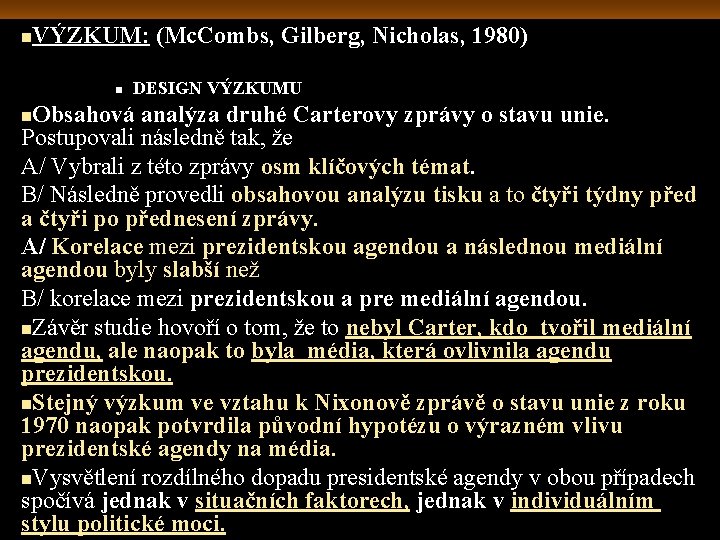 • VÝZKUM: (McCombs, Gilberg, Nicholas, 1980)

• DESIGN VÝZKUMU

• Obsahová analýza druhé Carterovy zprávy o stavu unie. Postupovali následně tak, že

A/ Vybrali z této zprávy osm klíčových témat.

B/ Následně provedli obsahovou analýzu tisku a to čtyři týdny před a čtyři po přednesení zprávy.

A/ Korelace mezi prezidentskou agendou a následnou mediální agendou byly slabší než

B/ korelace mezi prezidentskou a pre mediální agendou.

• Závěr studie hovoří o tom, že to nebyl Carter, kdo tvořil mediální agendu, ale naopak to byla média, která ovlivnila agendu prezidentskou.

• Stejný výzkum ve vztahu k Nixonově zprávě o stavu unie z roku 1970 naopak potvrdila původní hypotézu o výrazném vlivu prezidentské agendy na média.

• Vysvětlení rozdílného dopadu presidentské agendy v obou případech spočívá jednak v situačních faktorech, jednak v individuálním stylu politické moci.